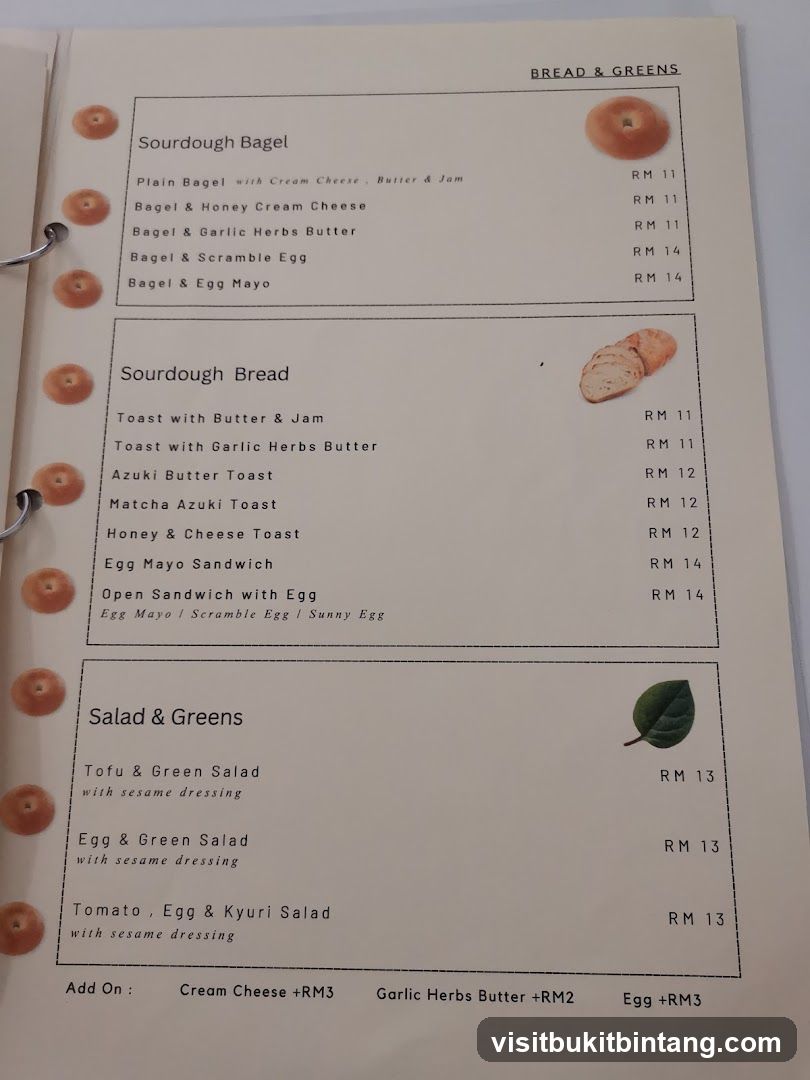 BREAD & GREENS

Sourdough Bagel

Plain Bagel with Cream Cheese , Butter & Jam RM 11
Bagel & Honey Cream Cheese RM 11
Bagel & Garlic Herbs Butter RM 11
Bagel & Scramble Egg RM 14
Bagel & Egg Mayo RM 14

Sourdough Bread

Toast with Butter & Jam RM 11
Toast with Garlic Herbs Butter RM 11
Azuki Butter Toast RM 12
Matcha Azuki Toast RM 12
Honey & Cheese Toast RM 12
Egg Mayo Sandwich RM 14
Open Sandwich with Egg RM 14
Egg Mayo / Scramble Egg / Sunny Egg

Salad & Greens

Tofu & Green Salad RM 13
with sesame dressing

Egg & Green Salad RM 13
with sesame dressing

Tomato , Egg & Kyuri Salad RM 13
with sesame dressing

Add On : Cream Cheese +RM3 Garlic Herbs Butter +RM2 Egg +RM3

visitbukitbintang.com